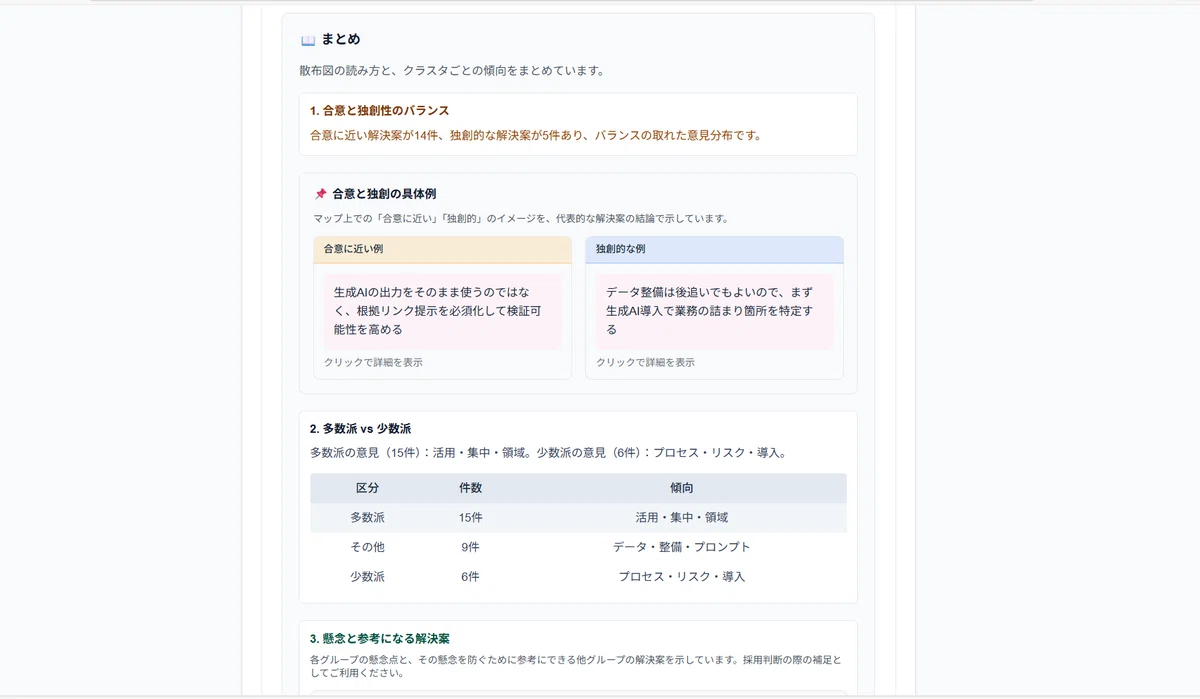 まとめ

散布図の読み方と、クラスタごとの傾向をまとめています。

1. 合意と独創性のバランス

合意に近い解決案が14件、独創的な解決案が5件あり、バランスの取れた意見分布です。

合意と独創の具体例

マップ上での「合意に近い」「独創的」のイメージを、代表的な解決案の結論で示しています。

合意に近い例

生成AIの出力をそのまま使うのではなく、根拠リンク提示を必須化して検証可能性を高める

クリックで詳細を表示

独創的な例

データ整備は後追いでもよいので、まず生成AI導入で業務の詰まり箇所を特定する

クリックで詳細を表示

2. 多数派 vs 少数派

多数派の意見（15件）：活用・集中・領域。少数派の意見（6件）：プロセス・リスク・導入。

| 区分 | 件数 | 傾向 |
|---|---|---|
| 多数派 | 15件 | 活用・集中・領域 |
| その他 | 9件 | データ・整備・プロンプト |
| 少数派 | 6件 | プロセス・リスク・導入 |

3. 懸念と参考になる解決案

各グループの懸念点と、その懸念を防ぐために参考にできる他グループの解決案を示しています。採用判断の際の補足としてご利用ください。